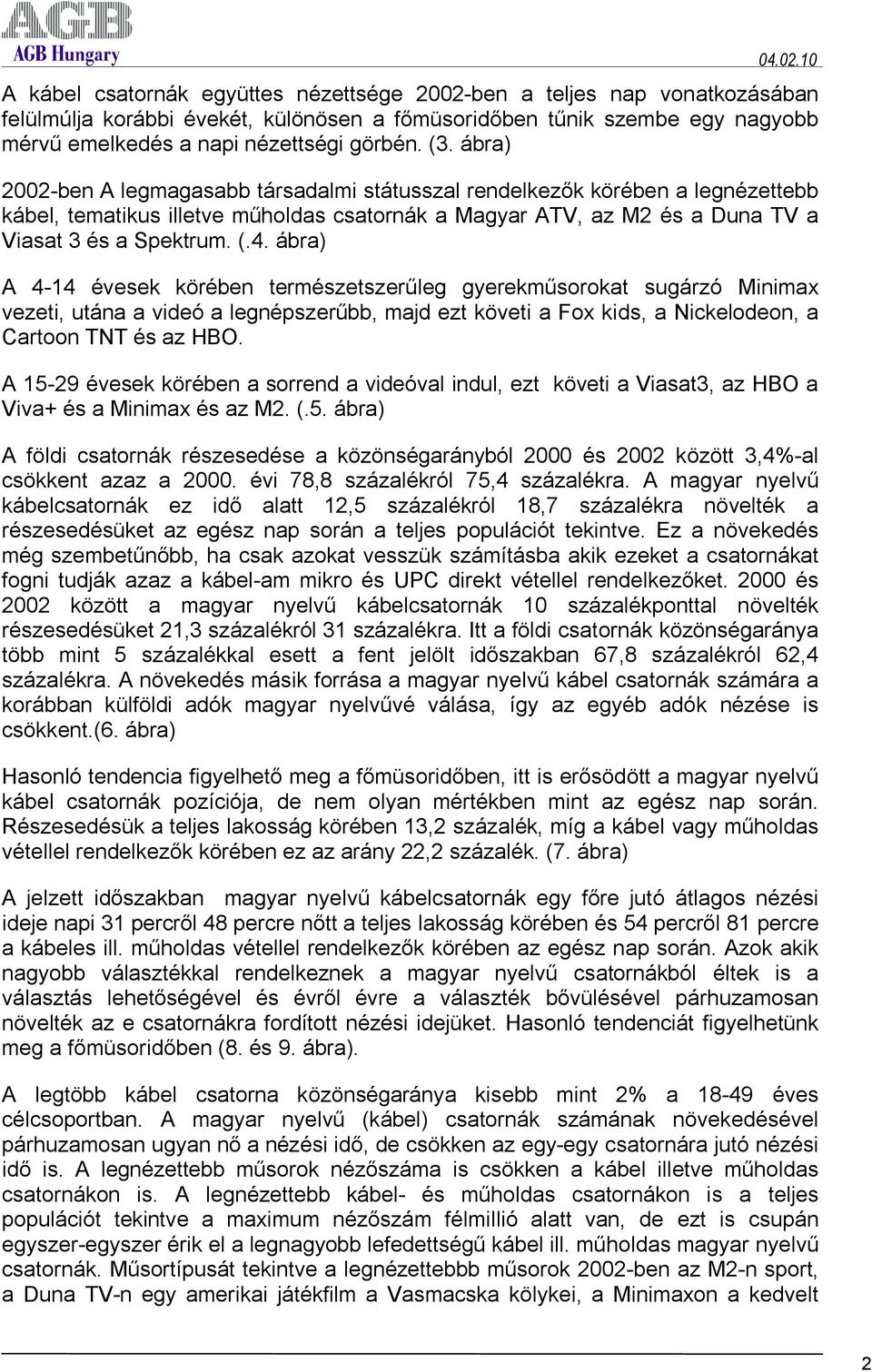 AGB
AGB Hungary
04.02.10

A kábel csatornák együttes nézettsége 2002-ben a teljes nap vonatkozásában felülmúlja korábbi évekét, különösen a főmüsoridőben tűnik szembe egy nagyobb mérvű emelkedés a napi nézettségi görbén. (3. ábra)

2002-ben A legmagasabb társadalmi státusszal rendelkezők körében a legnézettebb kábel, tematikus illetve műholdas csatornák a Magyar ATV, az M2 és a Duna TV a Viasat 3 és a Spektrum. (.4. ábra)

A 4-14 évesek körében természetszerűleg gyerekműsorokat sugárzó Minimax vezeti, utána a videó a legnépszerűbb, majd ezt követi a Fox kids, a Nickelodeon, a Cartoon TNT és az HBO.

A 15-29 évesek körében a sorrend a videóval indul, ezt követi a Viasat3, az HBO a Viva+ és a Minimax és az M2. (.5. ábra)

A földi csatornák részesedése a közönségarányból 2000 és 2002 között 3,4%-al csökkent azaz a 2000. évi 78,8 százalékról 75,4 százalékra. A magyar nyelvű kábelcsatornák ez idő alatt 12,5 százalékról 18,7 százalékra növelték a részesedésüket az egész nap során a teljes populációt tekintve. Ez a növekedés még szembetűnőbb, ha csak azokat vesszük számításba akik ezeket a csatornákat fogni tudják azaz a kábel-am mikro és UPC direkt vétellel rendelkezőket. 2000 és 2002 között a magyar nyelvű kábelcsatornák 10 százalékponttal növelték részesedésüket 21,3 százalékról 31 százalékra. Itt a földi csatornák közönségaránya több mint 5 százalékkal esett a fent jelölt időszakban 67,8 százalékról 62,4 százalékra. A növekedés másik forrása a magyar nyelvű kábel csatornák számára a korábban külföldi adók magyar nyelvűvé válása, így az egyéb adók nézése is csökkent.(6. ábra)

Hasonló tendencia figyelhető meg a főmüsoridőben, itt is erősödött a magyar nyelvű kábel csatornák pozíciója, de nem olyan mértékben mint az egész nap során. Részesedésük a teljes lakosság körében 13,2 százalék, míg a kábel vagy műholdas vétellel rendelkezők körében ez az arány 22,2 százalék. (7. ábra)

A jelzett időszakban magyar nyelvű kábelcsatornák egy főre jutó átlagos nézési ideje napi 31 percről 48 percre nőtt a teljes lakosság körében és 54 percről 81 percre a kábeles ill. műholdas vétellel rendelkezők körében az egész nap során. Azok akik nagyobb választékkal rendelkeznek a magyar nyelvű csatornákból éltek is a választás lehetőségével és évről évre a választék bővülésével párhuzamosan növelték az e csatornákra fordított nézési idejüket. Hasonló tendenciát figyelhetünk meg a főmüsoridőben (8. és 9. ábra).

A legtöbb kábel csatorna közönségaránya kisebb mint 2% a 18-49 éves célcsoportban. A magyar nyelvű (kábel) csatornák számának növekedésével párhuzamosan ugyan nő a nézési idő, de csökken az egy-egy csatornára jutó nézési idő is. A legnézettebb műsorok nézőszáma is csökken a kábel illetve műholdas csatornákon is. A legnézettebb kábel- és műholdas csatornákon is a teljes populációt tekintve a maximum nézőszám félmillió alatt van, de ezt is csupán egyszer-egyszer érik el a legnagyobb lefedettségű kábel ill. műholdas magyar nyelvű csatornák. Műsortípusát tekintve a legnézettebbb műsorok 2002-ben az M2-n sport, a Duna TV-n egy amerikai játékfilm a Vasmacska kölykei, a Minimaxon a kedvelt

2